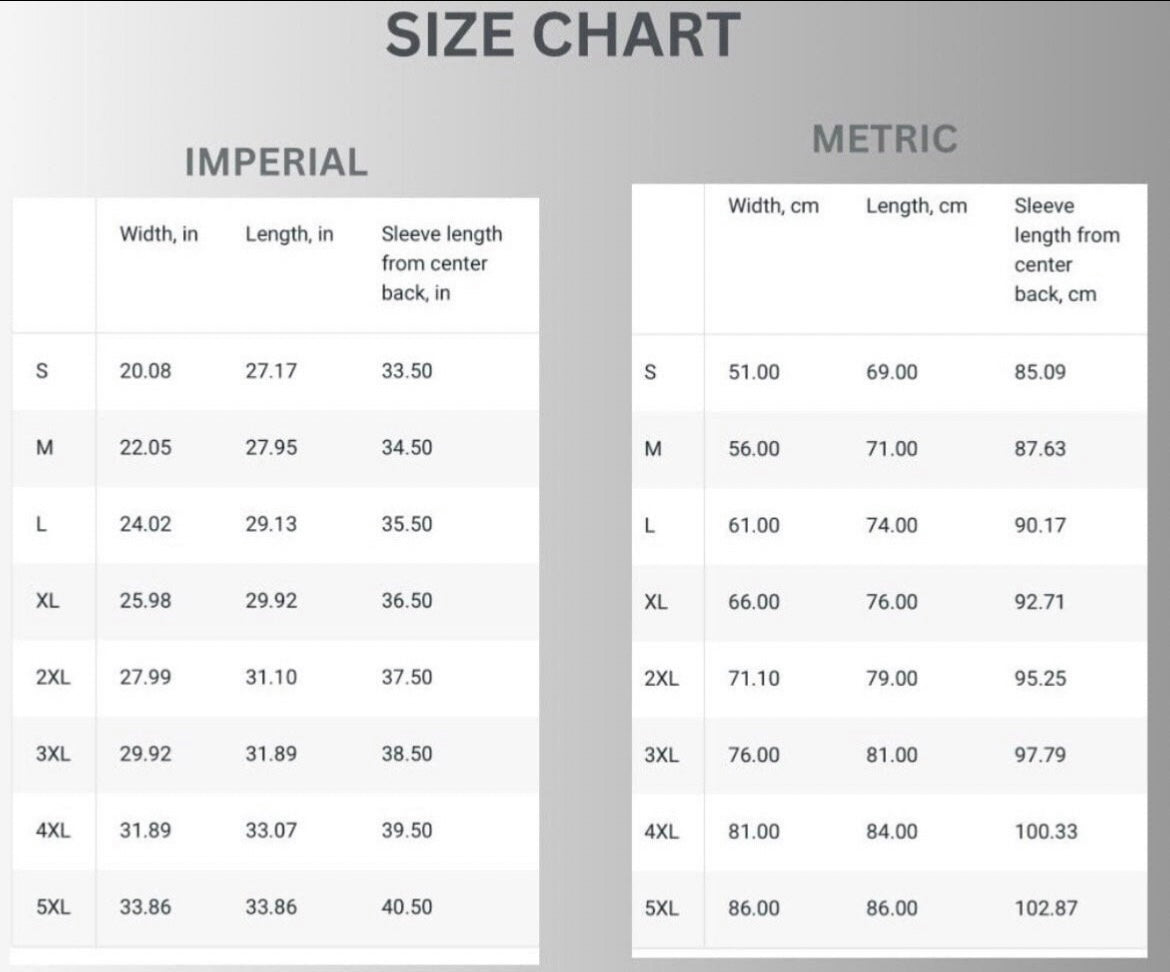 SIZE CHART

IMPERIAL

| | Width, in | Length, in | Sleeve length from center back, in |
|---|---|---|---|
| S | 20.08 | 27.17 | 33.50 |
| M | 22.05 | 27.95 | 34.50 |
| L | 24.02 | 29.13 | 35.50 |
| XL | 25.98 | 29.92 | 36.50 |
| 2XL | 27.99 | 31.10 | 37.50 |
| 3XL | 29.92 | 31.89 | 38.50 |
| 4XL | 31.89 | 33.07 | 39.50 |
| 5XL | 33.86 | 33.86 | 40.50 |

METRIC

| | Width, cm | Length, cm | Sleeve length from center back, cm |
|---|---|---|---|
| S | 51.00 | 69.00 | 85.09 |
| M | 56.00 | 71.00 | 87.63 |
| L | 61.00 | 74.00 | 90.17 |
| XL | 66.00 | 76.00 | 92.71 |
| 2XL | 71.10 | 79.00 | 95.25 |
| 3XL | 76.00 | 81.00 | 97.79 |
| 4XL | 81.00 | 84.00 | 100.33 |
| 5XL | 86.00 | 86.00 | 102.87 |